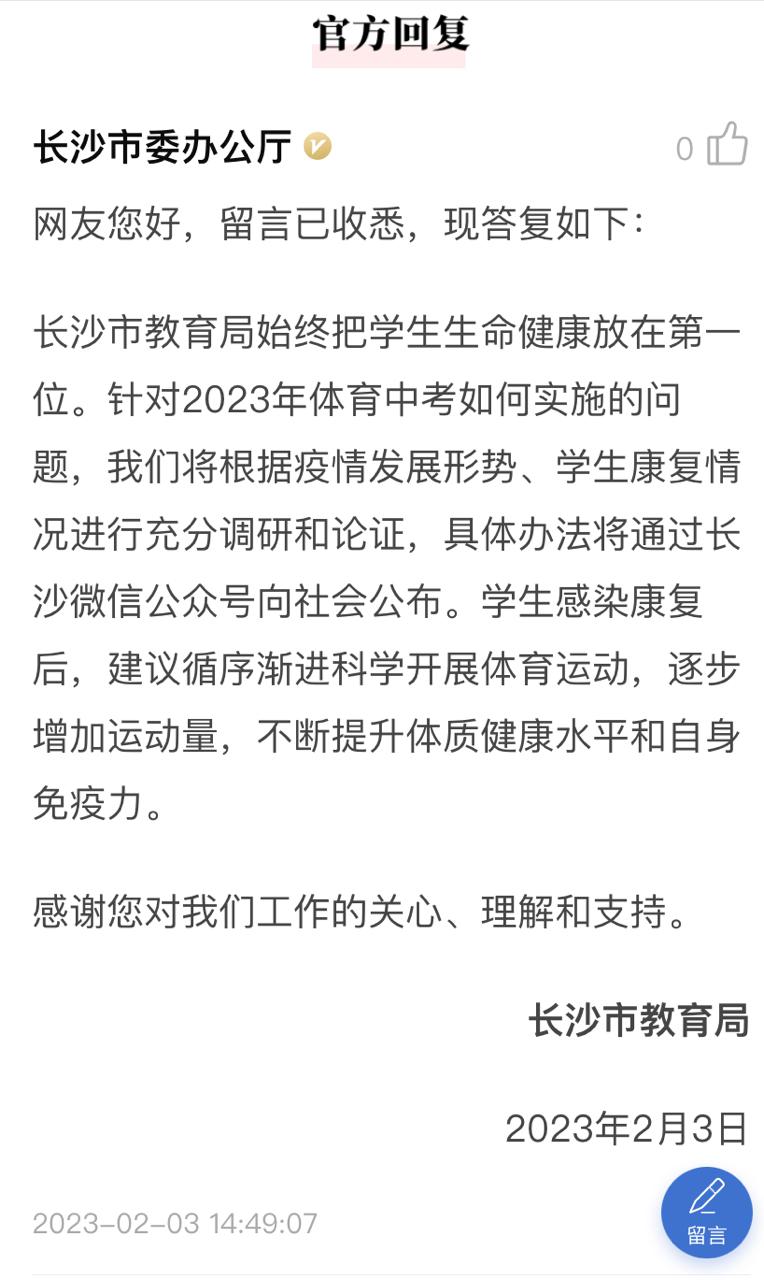 官方回复

长沙市委办公厅

0

网友您好，留言已收悉，现答复如下：

长沙市教育局始终把学生生命健康放在第一位。针对2023年体育中考如何实施的问题，我们将根据疫情发展形势、学生康复情况进行充分调研和论证，具体办法将通过长沙微信公众号向社会公布。学生感染康复后，建议循序渐进科学开展体育运动，逐步增加运动量，不断提升体质健康水平和自身免疫力。

感谢您对我们工作的关心、理解和支持。

长沙市教育局

2023年2月3日

2023-02-03 14:49:07

留言